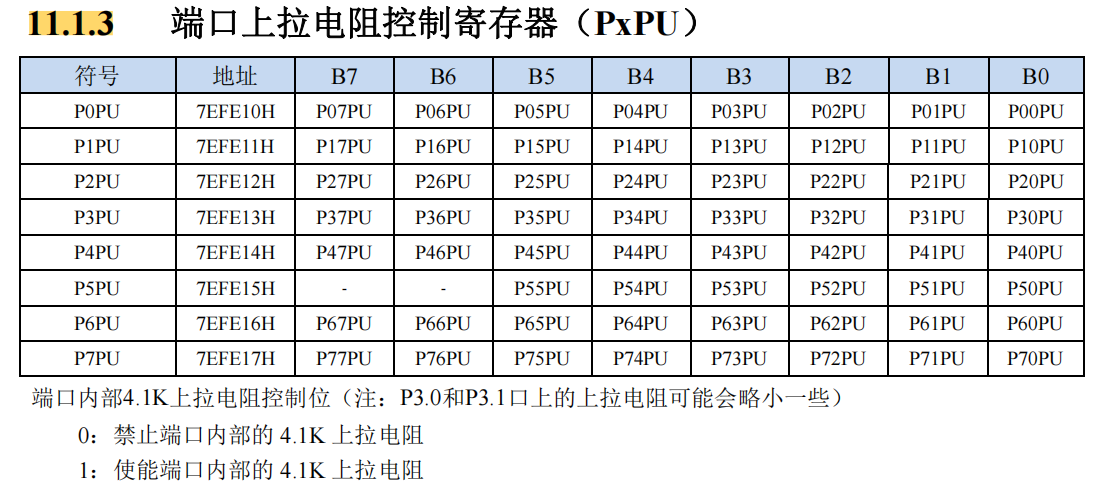 11.1.3 端口上拉电阻控制寄存器（PxPU）

| 符号 | 地址 | B7 | B6 | B5 | B4 | B3 | B2 | B1 | B0 |
|---|---|---|---|---|---|---|---|---|---|
| P0PU | 7EFE10H | P07PU | P06PU | P05PU | P04PU | P03PU | P02PU | P01PU | P00PU |
| P1PU | 7EFE11H | P17PU | P16PU | P15PU | P14PU | P13PU | P12PU | P11PU | P10PU |
| P2PU | 7EFE12H | P27PU | P26PU | P25PU | P24PU | P23PU | P22PU | P21PU | P20PU |
| P3PU | 7EFE13H | P37PU | P36PU | P35PU | P34PU | P33PU | P32PU | P31PU | P30PU |
| P4PU | 7EFE14H | P47PU | P46PU | P45PU | P44PU | P43PU | P42PU | P41PU | P40PU |
| P5PU | 7EFE15H | - | - | P55PU | P54PU | P53PU | P52PU | P51PU | P50PU |
| P6PU | 7EFE16H | P67PU | P66PU | P65PU | P64PU | P63PU | P62PU | P61PU | P60PU |
| P7PU | 7EFE17H | P77PU | P76PU | P75PU | P74PU | P73PU | P72PU | P71PU | P70PU |

端口内部4.1K上拉电阻控制位（注：P3.0和P3.1口上的上拉电阻可能会略小一些）

0：禁止端口内部的 4.1K 上拉电阻

1：使能端口内部的 4.1K 上拉电阻